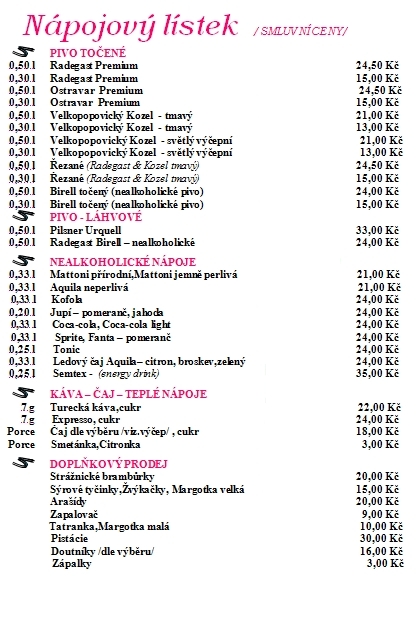 Nápojový lístek / SMLUVNÍ CENY/

PIVO TOČENÉ

| | | |
|---|---|---|
| 0,50.l | Radegast Premium | 24,50 Kč |
| 0,30.l | Radegast Premium | 15,00 Kč |
| 0,50.l | Ostravar Premium | 24,50 Kč |
| 0,30.l | Ostravar Premium | 15,00 Kč |
| 0,50.l | Velkopopovický Kozel - tmavý | 21,00 Kč |
| 0,30.l | Velkopopovický Kozel - tmavý | 13,00 Kč |
| 0,50.l | Velkopopovický Kozel - světlý výčepní | 21,00 Kč |
| 0,30.l | Velkopopovický Kozel - světlý výčepní | 13,00 Kč |
| 0,50.l | Řezané (Radegast & Kozel tmavý) | 24,50 Kč |
| 0,30.l | Řezané (Radegast & Kozel tmavý) | 15,00 Kč |
| 0,50.l | Birell točený (nealkoholické pivo) | 24,00 Kč |
| 0,30.l | Birell točený (nealkoholické pivo) | 15,00 Kč |

PIVO - LÁHVOVÉ

| | | |
|---|---|---|
| 0,50.l | Pilsner Urquell | 33,00 Kč |
| 0,50.l | Radegast Birell – nealkoholické | 24,00 Kč |

NEALKOHOLICKÉ NÁPOJE

| | | |
|---|---|---|
| 0,33.l | Mattoni přírodní,Mattoni jemně perlivá | 21,00 Kč |
| 0,33.l | Aquila neperlivá | 21,00 Kč |
| 0,33.l | Kofola | 24,00 Kč |
| 0,20.l | Jupí – pomeranč, jahoda | 24,00 Kč |
| 0,33.l | Coca-cola, Coca-cola light | 24,00 Kč |
| 0,33.l | Sprite, Fanta – pomeranč | 24,00 Kč |
| 0,25.l | Tonic | 24,00 Kč |
| 0,33.l | Ledový čaj Aquila– citron, broskev,zelený | 24,00 Kč |
| 0,25.l | Semtex - (energy drink) | 35,00 Kč |

KÁVA – ČAJ – TEPLÉ NÁPOJE

| | | |
|---|---|---|
| 7.g | Turecká káva,cukr | 22,00 Kč |
| 7.g | Expresso, cukr | 24,00 Kč |
| Porce | Čaj dle výběru /viz.výčep/ , cukr | 18,00 Kč |
| Porce | Smetánka,Citronka | 3,00 Kč |

DOPLŇKOVÝ PRODEJ

| | |
|---|---|
| Strážnické brambůrky | 20,00 Kč |
| Sýrové tyčinky,Žvýkačky, Margotka velká | 15,00 Kč |
| Arašídy | 20,00 Kč |
| Zapalovač | 9,00 Kč |
| Tatranka,Margotka malá | 10,00 Kč |
| Pistácie | 30,00 Kč |
| Doutníky /dle výběru/ | 16,00 Kč |
| Zápalky | 3,00 Kč |